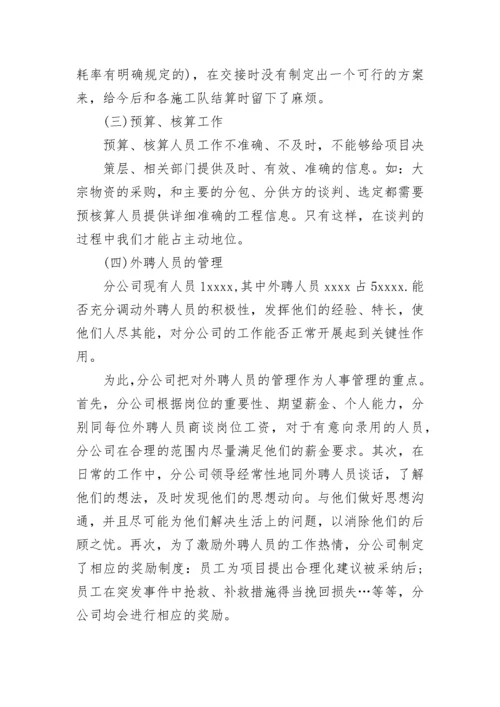 耗率有明确规定的)，在交接时没有制定出一个可行的方案来，给今后和各施工队结算时留下了麻烦。

(三)预算、核算工作

预算、核算人员工作不准确、不及时，不能够给项目决策层、相关部门提供及时、有效、准确的信息。如：大宗物资的采购，和主要的分包、分供方的谈判、选定都需要预核算人员提供详细准确的工程信息。只有这样，在谈判的过程中我们才能占主动地位。

(四)外聘人员的管理

分公司现有人员 1xxxx,其中外聘人员 xxxx 占 5xxxx.能否充分调动外聘人员的积极性，发挥他们的经验、特长，使他们人尽其能，对分公司的工作能否正常开展起到关键性作用。

为此,分公司把对外聘人员的管理作为人事管理的重点。首先，分公司根据岗位的重要性、期望薪金、个人能力，分别同每位外聘人员商谈岗位工资，对于有意向录用的人员，分公司在合理的范围内尽量满足他们的薪金要求。其次，在日常的工作中，分公司领导经常性地同外聘人员谈话，了解他们的想法，及时发现他们的思想动向。与他们做好思想沟通，并且尽可能为他们解决生活上的问题，以消除他们的后顾之忧。再次，为了激励外聘人员的工作热情，分公司制定了相应的奖励制度：员工为项目提出合理化建议被采纳后；员工在突发事件中抢救、补救措施得当挽回损失…等等，分公司均会进行相应的奖励。